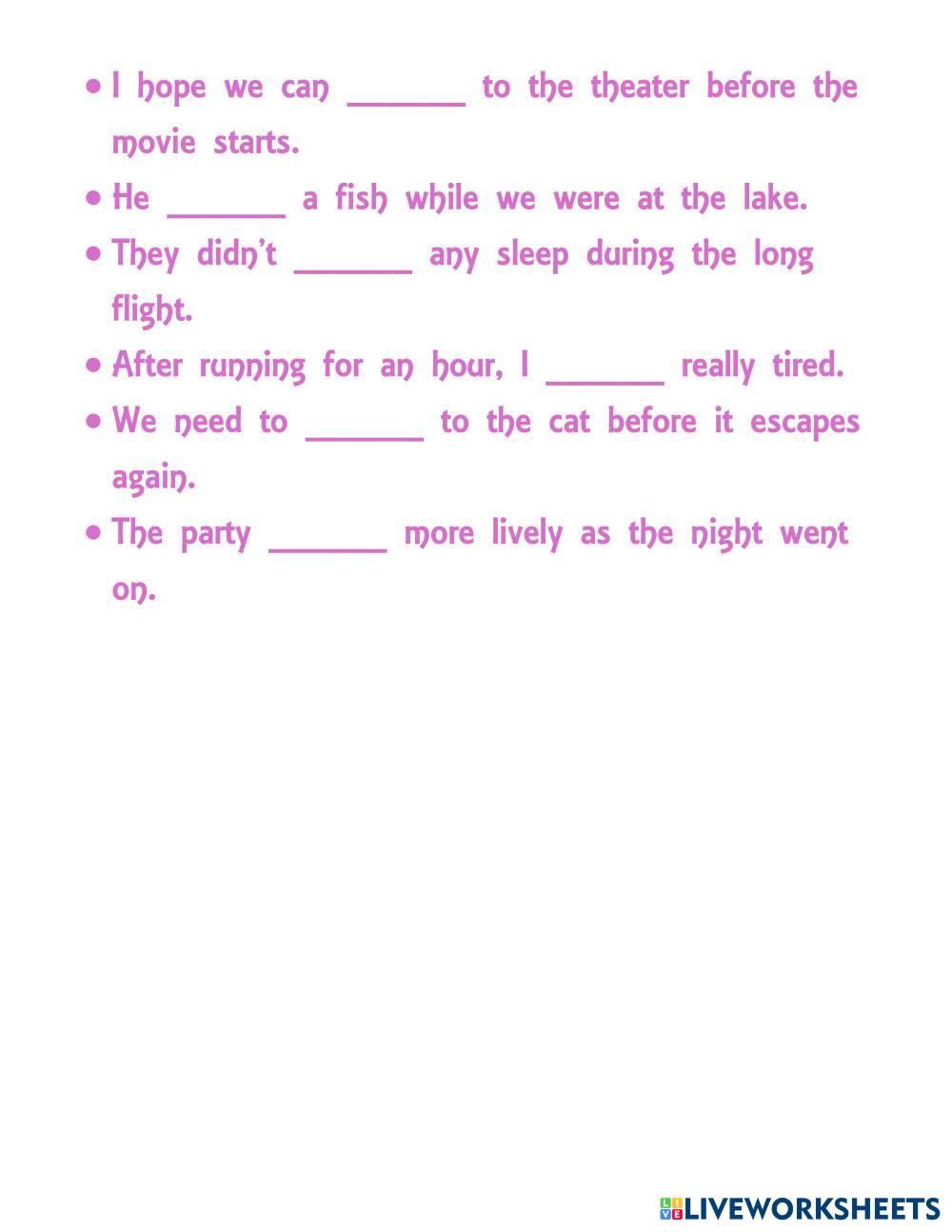 • I hope we can ____ to the theater before the movie starts.
• He ____ a fish while we were at the lake.
• They didn't ____ any sleep during the long flight.
• After running for an hour, I ____ really tired.
• We need to ____ to the cat before it escapes again.
• The party ____ more lively as the night went on.

LIVEWORKSHEETS